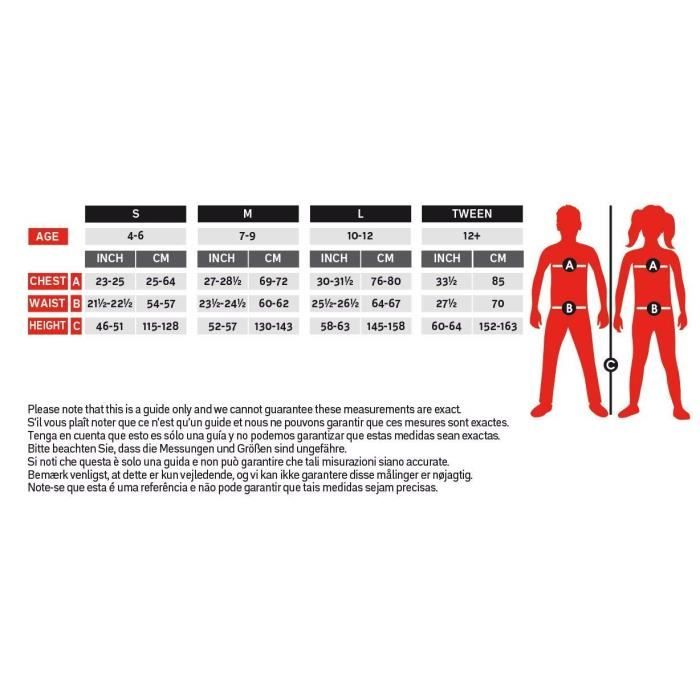 | | S | | M | | L | | TWEEN | |
|---|---|---|---|---|---|---|---|---|
| AGE | 4-6 | | 7-9 | | 10-12 | | 12+ | |
| | INCH | CM | INCH | CM | INCH | CM | INCH | CM |
| CHEST A | 23-25 | 25-64 | 27-28½ | 69-72 | 30-31½ | 76-80 | 33½ | 85 |
| WAIST B | 21½-22½ | 54-57 | 23½-24½ | 60-62 | 25½-26½ | 64-67 | 27½ | 70 |
| HEIGHT C | 46-51 | 115-128 | 52-57 | 130-143 | 58-63 | 145-158 | 60-64 | 152-163 |

A
B
A
B
C

Please note that this is a guide only and we cannot guarantee these measurements are exact.
S'il vous plaît noter que ce n'est qu'un guide et nous ne pouvons garantir que ces mesures sont exactes.
Tenga en cuenta que esto es sólo una guía y no podemos garantizar que estas medidas sean exactas.
Bitte beachten Sie, dass die Messungen und Größen sind ungefähre.
Si noti che questa è solo una guida e non può garantire che tali misurazioni siano accurate.
Bemærk venligst, at dette er kun vejledende, og vi kan ikke garantere disse målinger er nøjagtig.
Note-se que esta é uma referência e não pode garantir que tais medidas sejam precisas.